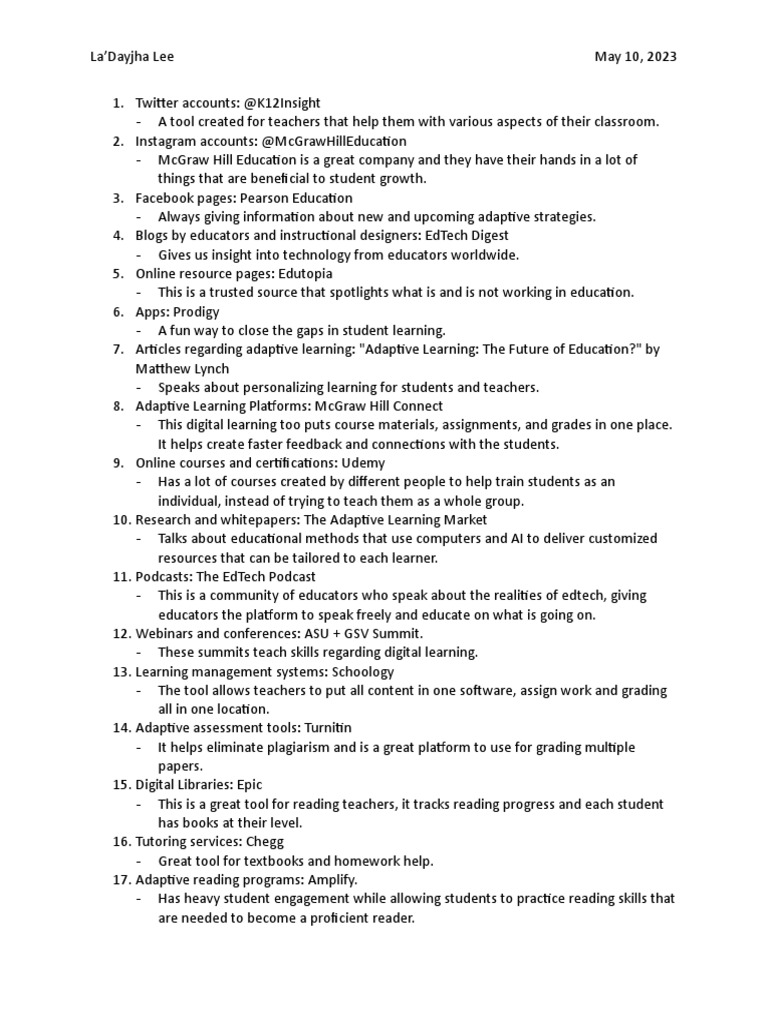 La'Dayjha Lee May 10, 2023

1. Twitter accounts: @K12Insight
- A tool created for teachers that help them with various aspects of their classroom.
2. Instagram accounts: @McGrawHillEducation
- McGraw Hill Education is a great company and they have their hands in a lot of things that are beneficial to student growth.
3. Facebook pages: Pearson Education
- Always giving information about new and upcoming adaptive strategies.
4. Blogs by educators and instructional designers: EdTech Digest
- Gives us insight into technology from educators worldwide.
5. Online resource pages: Edutopia
- This is a trusted source that spotlights what is and is not working in education.
6. Apps: Prodigy
- A fun way to close the gaps in student learning.
7. Articles regarding adaptive learning: "Adaptive Learning: The Future of Education?" by Matthew Lynch
- Speaks about personalizing learning for students and teachers.
8. Adaptive Learning Platforms: McGraw Hill Connect
- This digital learning too puts course materials, assignments, and grades in one place. It helps create faster feedback and connections with the students.
9. Online courses and certifications: Udemy
- Has a lot of courses created by different people to help train students as an individual, instead of trying to teach them as a whole group.
10. Research and whitepapers: The Adaptive Learning Market
- Talks about educational methods that use computers and AI to deliver customized resources that can be tailored to each learner.
11. Podcasts: The EdTech Podcast
- This is a community of educators who speak about the realities of edtech, giving educators the platform to speak freely and educate on what is going on.
12. Webinars and conferences: ASU + GSV Summit.
- These summits teach skills regarding digital learning.
13. Learning management systems: Schoology
- The tool allows teachers to put all content in one software, assign work and grading all in one location.
14. Adaptive assessment tools: Turnitin
- It helps eliminate plagiarism and is a great platform to use for grading multiple papers.
15. Digital Libraries: Epic
- This is a great tool for reading teachers, it tracks reading progress and each student has books at their level.
16. Tutoring services: Chegg
- Great tool for textbooks and homework help.
17. Adaptive reading programs: Amplify.
- Has heavy student engagement while allowing students to practice reading skills that are needed to become a proficient reader.